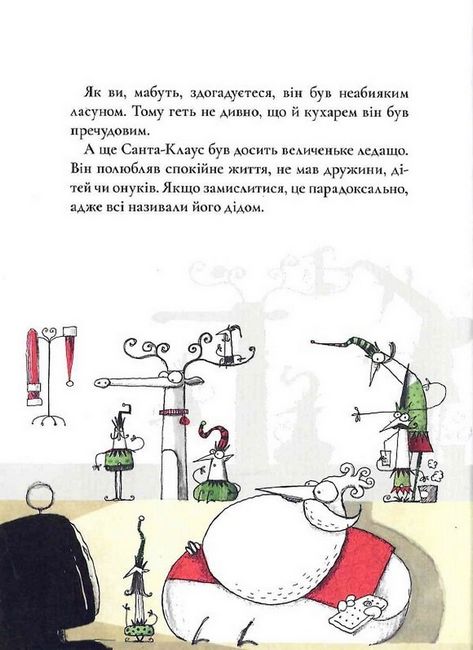 Як ви, мабуть, здогадуєтеся, він був неабияким ласуном. Тому геть не дивно, що й кухарем він був пречудовим.

А ще Санта-Клаус був досить величеньке ледащо. Він полюбляв спокійне життя, не мав дружини, дітей чи онуків. Якщо замислитися, це парадоксально, адже всі називали його дідом.